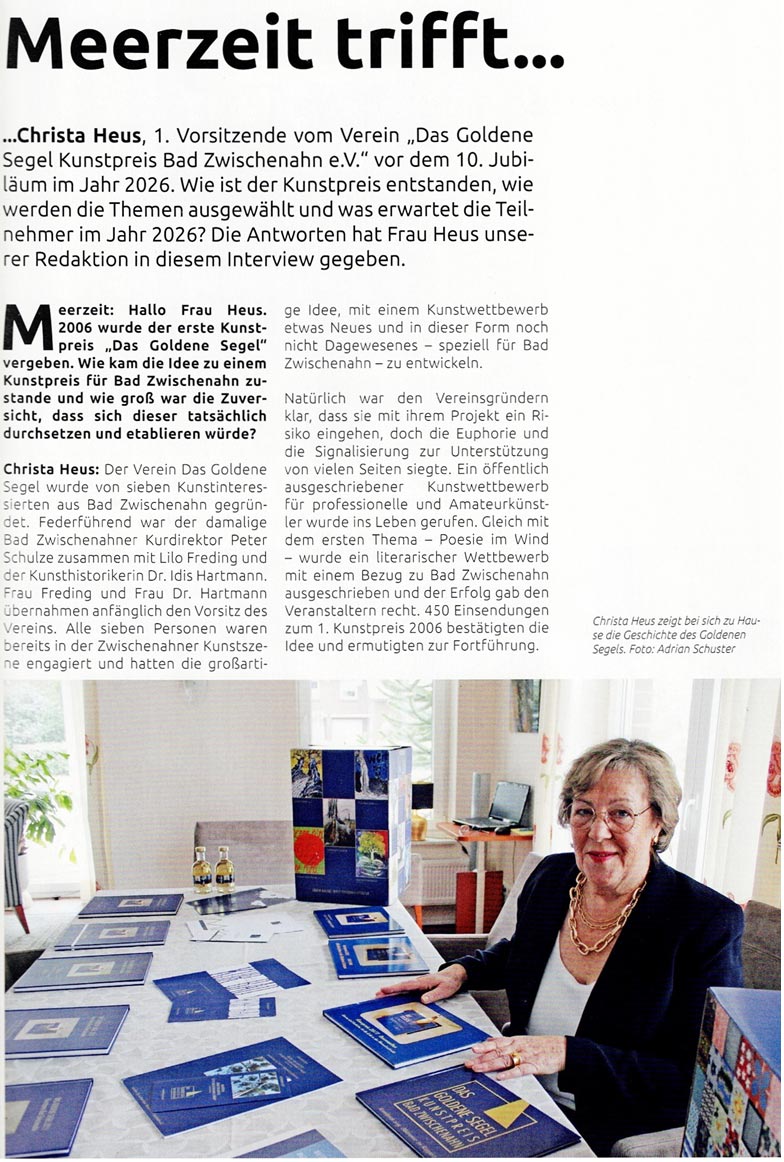 Meerzeit trifft...

...Christa Heus, 1. Vorsitzende vom Verein „Das Goldene Segel Kunstpreis Bad Zwischenahn e.V." vor dem 10. Jubiläum im Jahr 2026. Wie ist der Kunstpreis entstanden, wie werden die Themen ausgewählt und was erwartet die Teilnehmer im Jahr 2026? Die Antworten hat Frau Heus unserer Redaktion in diesem Interview gegeben.

Meerzeit: Hallo Frau Heus. 2006 wurde der erste Kunstpreis „Das Goldene Segel" vergeben. Wie kam die Idee zu einem Kunstpreis für Bad Zwischenahn zustande und wie groß war die Zuversicht, dass sich dieser tatsächlich durchsetzen und etablieren würde?

Christa Heus: Der Verein Das Goldene Segel wurde von sieben Kunstinteressierten aus Bad Zwischenahn gegründet. Federführend war der damalige Bad Zwischenahner Kurdirektor Peter Schulze zusammen mit Lilo Freding und der Kunsthistorikerin Dr. Idis Hartmann. Frau Freding und Frau Dr. Hartmann übernahmen anfänglich den Vorsitz des Vereins. Alle sieben Personen waren bereits in der Zwischenahner Kunstszene engagiert und hatten die großartige Idee, mit einem Kunstwettbewerb etwas Neues und in dieser Form noch nicht Dagewesenes – speziell für Bad Zwischenahn – zu entwickeln.

Natürlich war den Vereinsgründern klar, dass sie mit ihrem Projekt ein Risiko eingehen, doch die Euphorie und die Signalisierung zur Unterstützung von vielen Seiten siegte. Ein öffentlich ausgeschriebener Kunstwettbewerb für professionelle und Amateurkünstler wurde ins Leben gerufen. Gleich mit dem ersten Thema – Poesie im Wind – wurde ein literarischer Wettbewerb mit einem Bezug zu Bad Zwischenahn ausgeschrieben und der Erfolg gab den Veranstaltern recht. 450 Einsendungen zum 1. Kunstpreis 2006 bestätigten die Idee und ermutigten zur Fortführung.

Christa Heus zeigt bei sich zu Hause die Geschichte des Goldenen Segels. Foto: Adrian Schuster

DAS GOLDENE SEGEL KUNSTPREIS BAD ZWISCHENAHN